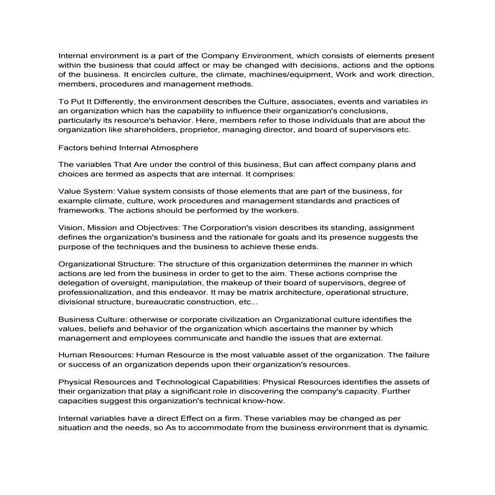 Internal environment is a part of the Company Environment, which consists of elements present within the business that could affect or may be changed with decisions, actions and the options of the business. It encircles culture, the climate, machines/equipment, Work and work direction, members, procedures and management methods.

To Put It Differently, the environment describes the Culture, associates, events and variables in an organization which has the capability to influence their organization's conclusions, particularly its resource's behavior. Here, members refer to those individuals that are about the organization like shareholders, proprietor, managing director, and board of supervisors etc.

Factors behind Internal Atmosphere

The variables That Are under the control of this business, But can affect company plans and choices are termed as aspects that are internal. It comprises:

Value System: Value system consists of those elements that are part of the business, for example climate, culture, work procedures and management standards and practices of frameworks. The actions should be performed by the workers.

Vision, Mission and Objectives: The Corporation's vision describes its standing, assignment defines the organization's business and the rationale for goals and its presence suggests the purpose of the techniques and the business to achieve these ends.

Organizational Structure: The structure of this organization determines the manner in which actions are led from the business in order to get to the aim. These actions comprise the delegation of oversight, manipulation, the makeup of their board of supervisors, degree of professionalization, and this endeavor. It may be matrix architecture, operational structure, divisional structure, bureaucratic construction, etc...

Business Culture: otherwise or corporate civilization an Organizational culture identifies the values, beliefs and behavior of the organization which ascertains the manner by which management and employees communicate and handle the issues that are external.

Human Resources: Human Resource is the most valuable asset of the organization. The failure or success of an organization depends upon their organization's resources.

Physical Resources and Technological Capabilities: Physical Resources identifies the assets of their organization that play a significant role in discovering the company's capacity. Further capacities suggest this organization's technical know-how.

Internal variables have a direct Effect on a firm. These variables may be changed as per situation and the needs, so As to accommodate from the business environment that is dynamic.